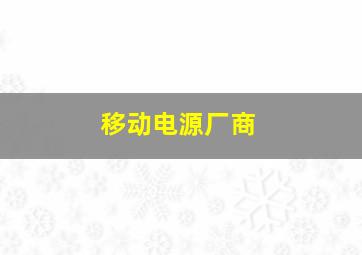 移动电源厂商